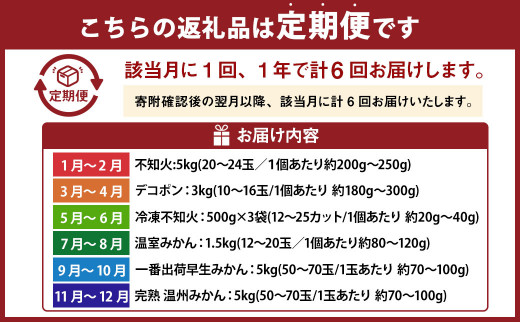 こちらの返礼品は定期便です

定期便

該当月に１回、１年で計６回お届けします。

寄附確認後の翌月以降、該当月に計６回お届けいたします。

お届け内容

| | |
|---|---|
| 1月～2月 | 不知火:5kg(20～24玉／1個あたり約200g～250g) |
| 3月～4月 | デコポン：3kg(10～16玉/1個あたり 約180g～300g) |
| 5月～6月 | 冷凍不知火：500g×3袋(12～25カット/1個あたり 約20g～40g) |
| 7月～8月 | 温室みかん：1.5kg(12～20玉／1個あたり約80～120g) |
| 9月～10月 | 一番出荷早生みかん：5kg(50～70玉/1玉あたり 約70～100g) |
| 11月～12月 | 完熟 温州みかん：5kg(50～70玉/1玉あたり 約70～100g) |